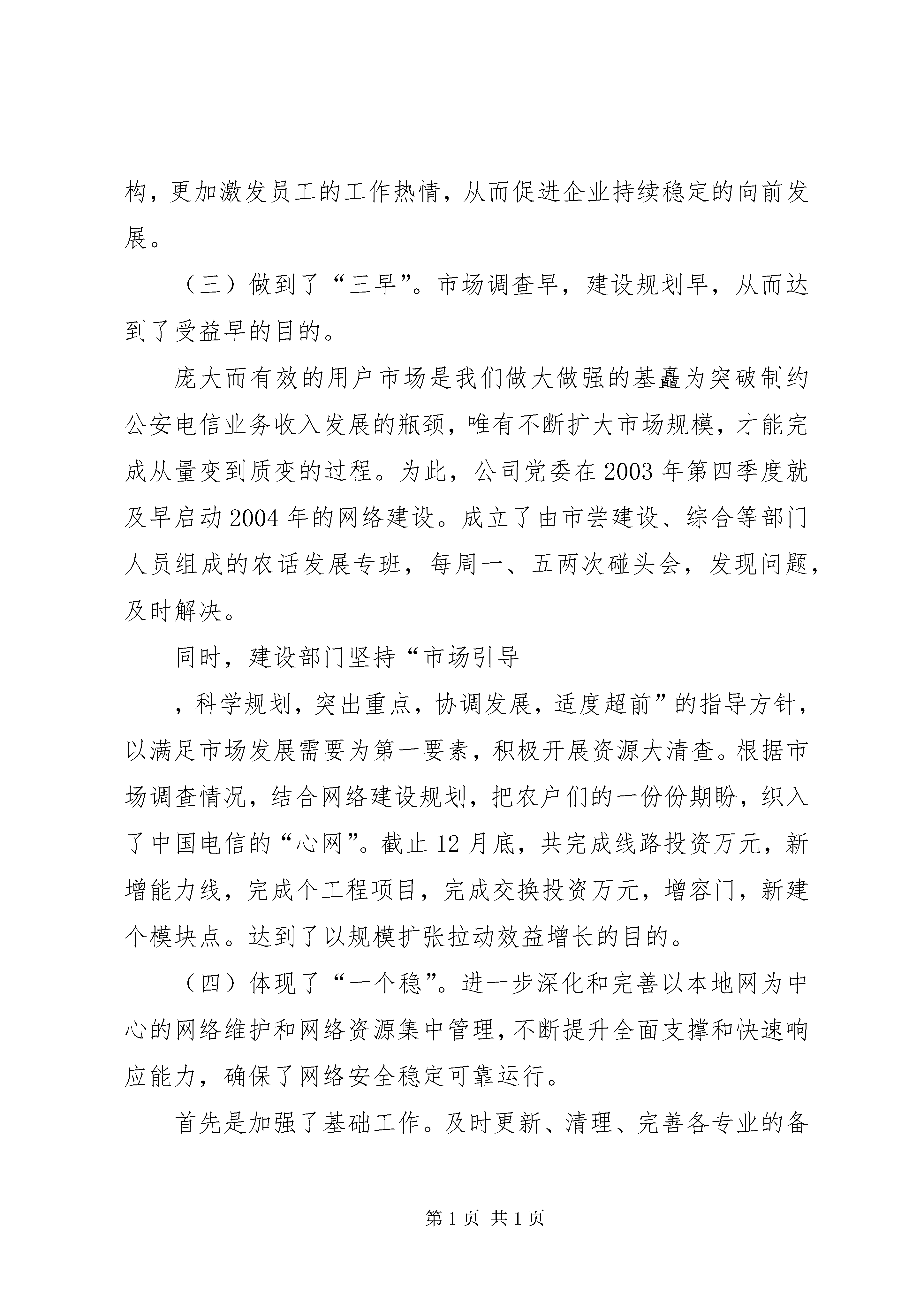 构，更加激发员工的工作热情，从而促进企业持续稳定的向前发展。

（三）做到了“三早”。市场调查早，建设规划早，从而达到了受益早的目的。

庞大而有效的用户市场是我们做大做强的基矗为突破制约公安电信业务收入发展的瓶颈，唯有不断扩大市场规模，才能完成从量变到质变的过程。为此，公司党委在2003年第四季度就及早启动2004年的网络建设。成立了由市尝建设、综合等部门人员组成的农话发展专班，每周一、五两次碰头会，发现问题，及时解决。

同时，建设部门坚持“市场引导

，科学规划，突出重点，协调发展，适度超前”的指导方针，以满足市场发展需要为第一要素，积极开展资源大清查。根据市场调查情况，结合网络建设规划，把农户们的一份份期盼，织入了中国电信的“心网”。截止12月底，共完成线路投资万元，新增能力线，完成个工程项目，完成交换投资万元，增容门，新建个模块点。达到了以规模扩张拉动效益增长的目的。

（四）体现了“一个稳”。进一步深化和完善以本地网为中心的网络维护和网络资源集中管理，不断提升全面支撑和快速响应能力，确保了网络安全稳定可靠运行。

首先是加强了基础工作。及时更新、清理、完善各专业的备

第1页 共1页